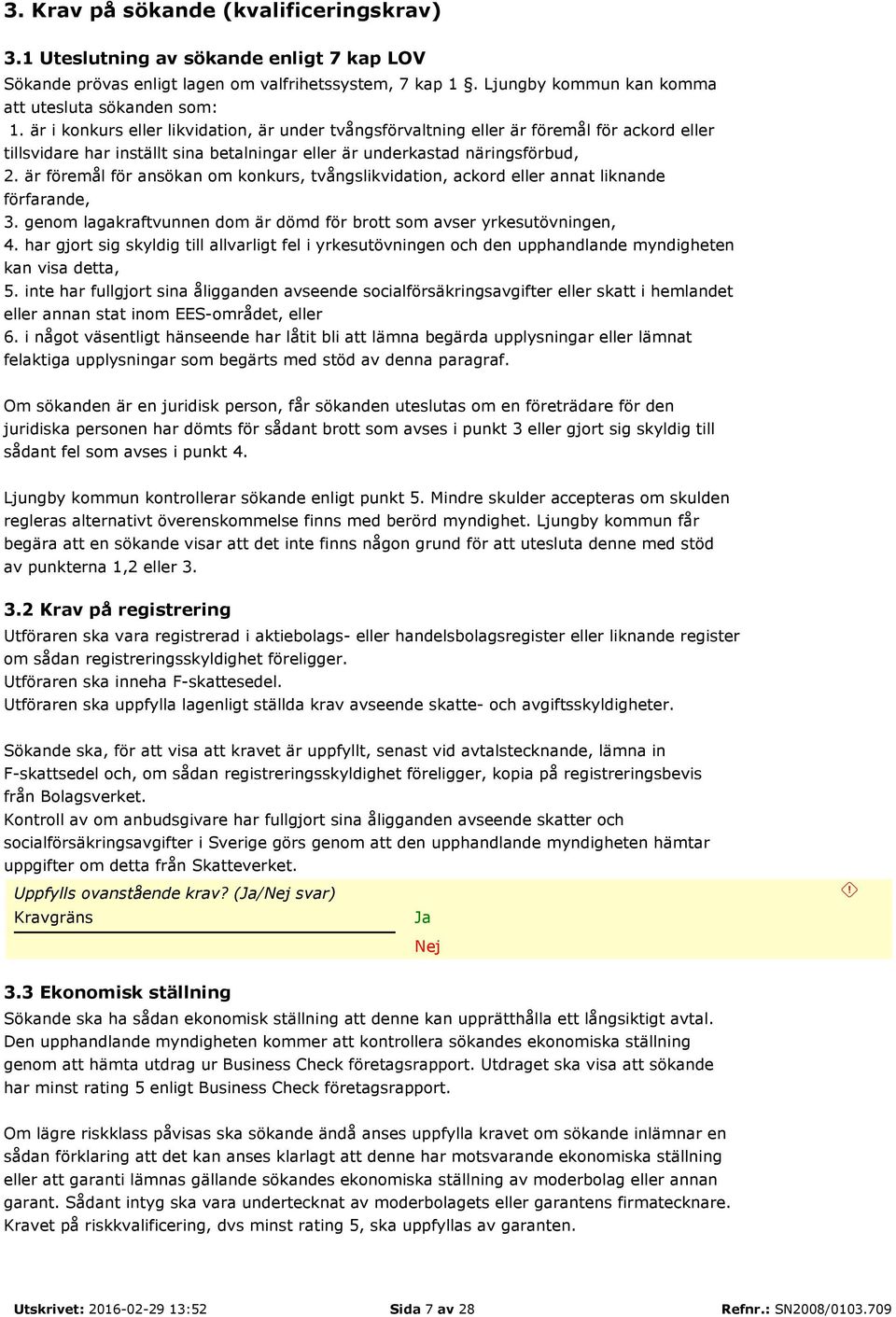 3. Krav på sökande (kvalificeringskrav)

3.1 Uteslutning av sökande enligt 7 kap LOV
Sökande prövas enligt lagen om valfrihetssystem, 7 kap 1 §. Ljungby kommun kan komma att utesluta sökanden som:
1. är i konkurs eller likvidation, är under tvångsförvaltning eller är föremål för ackord eller tillsvidare har inställt sina betalningar eller är underkastad näringsförbud,
2. är föremål för ansökan om konkurs, tvångslikvidation, ackord eller annat liknande förfarande,
3. genom lagakraftvunnen dom är dömd för brott som avser yrkesutövningen,
4. har gjort sig skyldig till allvarligt fel i yrkesutövningen och den upphandlande myndigheten kan visa detta,
5. inte har fullgjort sina åligganden avseende socialförsäkringsavgifter eller skatt i hemlandet eller annan stat inom EES-området, eller
6. i något väsentligt hänseende har låtit bli att lämna begärda upplysningar eller lämnat felaktiga upplysningar som begärts med stöd av denna paragraf.

Om sökanden är en juridisk person, får sökanden uteslutas om en företrädare för den juridiska personen har dömts för sådant brott som avses i punkt 3 eller gjort sig skyldig till sådant fel som avses i punkt 4.

Ljungby kommun kontrollerar sökande enligt punkt 5. Mindre skulder accepteras om skulden regleras alternativt överenskommelse finns med berörd myndighet. Ljungby kommun får begära att en sökande visar att det inte finns någon grund för att utesluta denne med stöd av punkterna 1,2 eller 3.

3.2 Krav på registrering
Utföraren ska vara registrerad i aktiebolags- eller handelsbolagsregister eller liknande register om sådan registreringsskyldighet föreligger.
Utföraren ska inneha F-skattesedel.
Utföraren ska uppfylla lagenligt ställda krav avseende skatte- och avgiftsskyldigheter.

Sökande ska, för att visa att kravet är uppfyllt, senast vid avtalstecknande, lämna in F-skattsedel och, om sådan registreringsskyldighet föreligger, kopia på registreringsbevis från Bolagsverket.
Kontroll av om anbudsgivare har fullgjort sina åligganden avseende skatter och socialförsäkringsavgifter i Sverige görs genom att den upphandlande myndigheten hämtar uppgifter om detta från Skatteverket.
Uppfylls ovanstående krav? (Ja/Nej svar)
Kravgräns
Ja
Nej

3.3 Ekonomisk ställning
Sökande ska ha sådan ekonomisk ställning att denne kan upprätthålla ett långsiktigt avtal. Den upphandlande myndigheten kommer att kontrollera sökandes ekonomiska ställning genom att hämta utdrag ur Business Check företagsrapport. Utdraget ska visa att sökande har minst rating 5 enligt Business Check företagsrapport.

Om lägre riskklass påvisas ska sökande ändå anses uppfylla kravet om sökande inlämnar en sådan förklaring att det kan anses klarlagt att denne har motsvarande ekonomiska ställning eller att garanti lämnas gällande sökandes ekonomiska ställning av moderbolag eller annan garant. Sådant intyg ska vara undertecknat av moderbolagets eller garantens firmatecknare. Kravet på riskkvalificering, dvs minst rating 5, ska uppfyllas av garanten.

Utskrivet: 2016-02-29 13:52 Sida 7 av 28 Refnr.: SN2008/0103.709